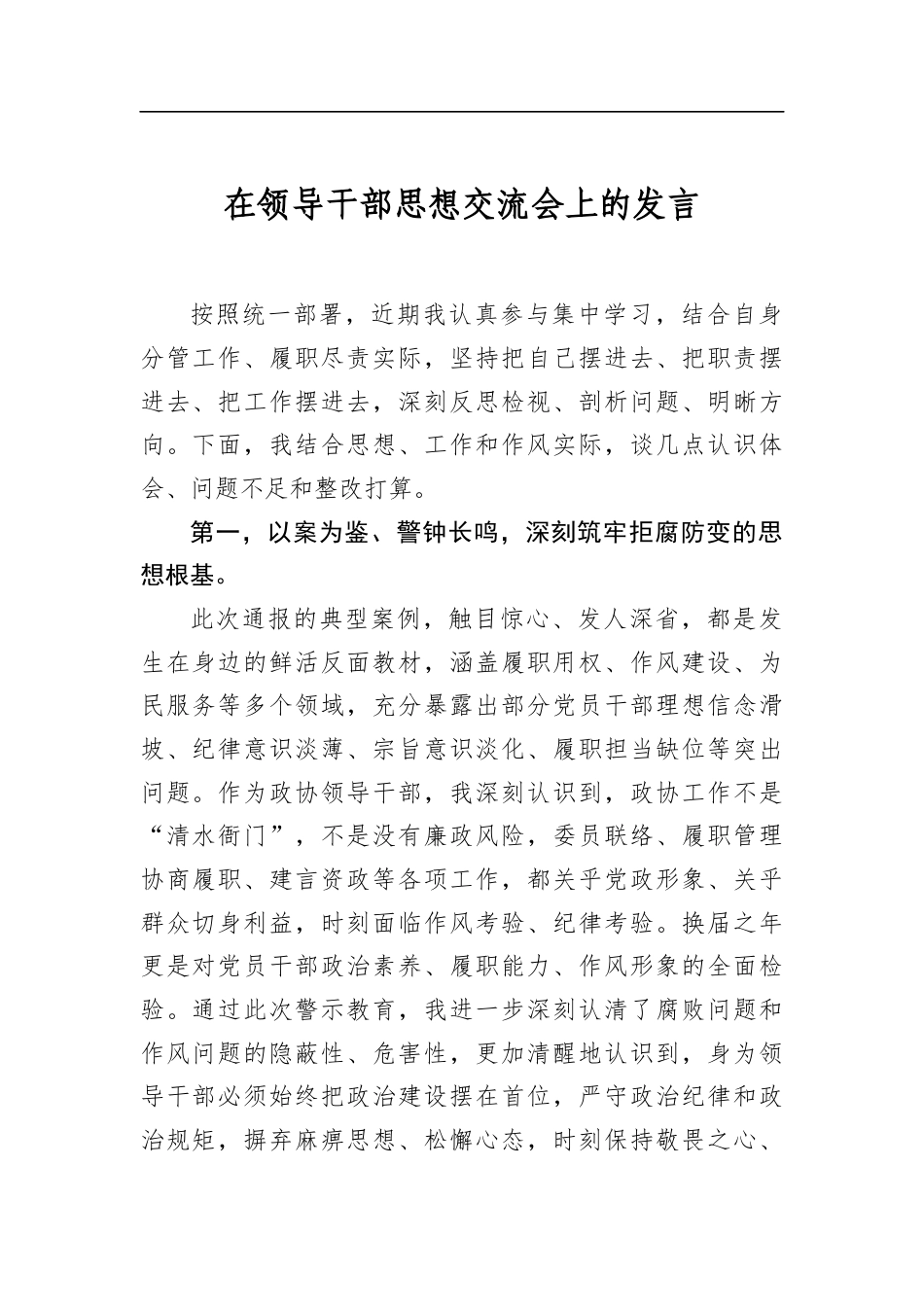 在领导干部思想交流会上的发言

按照统一部署，近期我认真参与集中学习，结合自身分管工作、履职尽责实际，坚持把自己摆进去、把职责摆进去、把工作摆进去，深刻反思检视、剖析问题、明晰方向。下面，我结合思想、工作和作风实际，谈几点认识体会、问题不足和整改打算。

第一，以案为鉴、警钟长鸣，深刻筑牢拒腐防变的思想根基。

此次通报的典型案例，触目惊心、发人深省，都是发生在身边的鲜活反面教材，涵盖履职用权、作风建设、为民服务等多个领域，充分暴露出部分党员干部理想信念滑坡、纪律意识淡薄、宗旨意识淡化、履职担当缺位等突出问题。作为政协领导干部，我深刻认识到，政协工作不是“清水衙门”，不是没有廉政风险，委员联络、履职管理协商履职、建言资政等各项工作，都关乎党政形象、关乎群众切身利益，时刻面临作风考验、纪律考验。换届之年更是对党员干部政治素养、履职能力、作风形象的全面检验。通过此次警示教育，我进一步深刻认清了腐败问题和作风问题的隐蔽性、危害性，更加清醒地认识到，身为领导干部必须始终把政治建设摆在首位，严守政治纪律和政治规矩，摒弃麻痹思想、松懈心态，时刻保持敬畏之心、